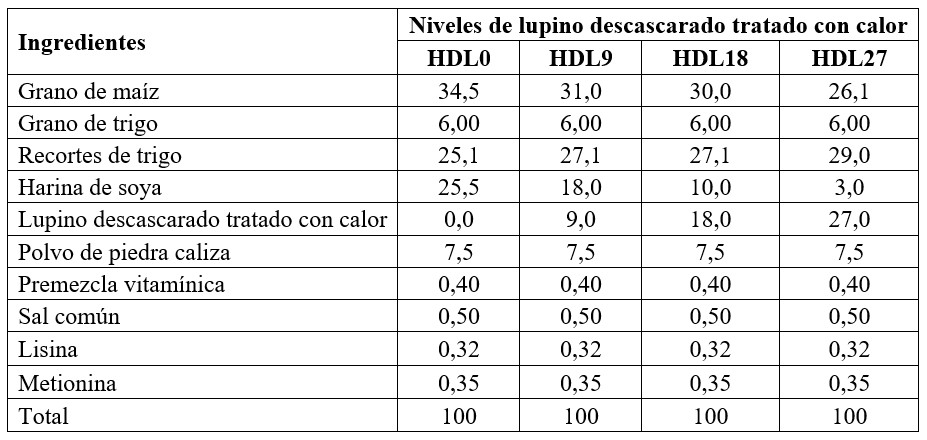 | Ingredientes | Niveles de lupino descascarado tratado con calor | | | |
|---|---|---|---|---|
| | HDL0 | HDL9 | HDL18 | HDL27 |
| Grano de maíz | 34,5 | 31,0 | 30,0 | 26,1 |
| Grano de trigo | 6,00 | 6,00 | 6,00 | 6,00 |
| Recortes de trigo | 25,1 | 27,1 | 27,1 | 29,0 |
| Harina de soya | 25,5 | 18,0 | 10,0 | 3,0 |
| Lupino descascarado tratado con calor | 0,0 | 9,0 | 18,0 | 27,0 |
| Polvo de piedra caliza | 7,5 | 7,5 | 7,5 | 7,5 |
| Premezcla vitamínica | 0,40 | 0,40 | 0,40 | 0,40 |
| Sal común | 0,50 | 0,50 | 0,50 | 0,50 |
| Lisina | 0,32 | 0,32 | 0,32 | 0,32 |
| Metionina | 0,35 | 0,35 | 0,35 | 0,35 |
| Total | 100 | 100 | 100 | 100 |